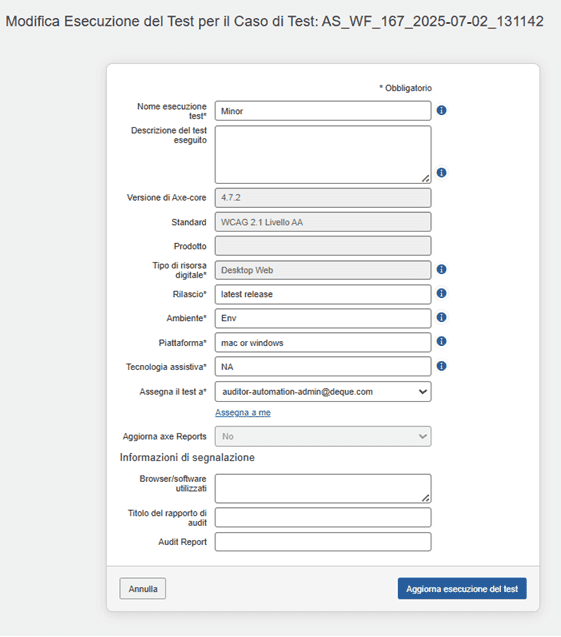 Modifica Esecuzione del Test per il Caso di Test: AS_WF_167_2025-07-02_131142

* Obbligatorio

Nome esecuzione test* Minor

Descrizione del test eseguito

Versione di Axe-core 4.7.2

Standard WCAG 2.1 Livello AA

Prodotto

Tipo di risorsa digitale* Desktop Web

Rilascio* latest release

Ambiente* Env

Piattaforma* mac or windows

Tecnologia assistiva* NA

Assegna il test a* auditor-automation-admin@deque.com

Assegna a me

Aggiorna axe Reports No

Informazioni di segnalazione

Browser/software utilizzati

Titolo del rapporto di audit

Audit Report

Annulla

Aggiorna esecuzione del test